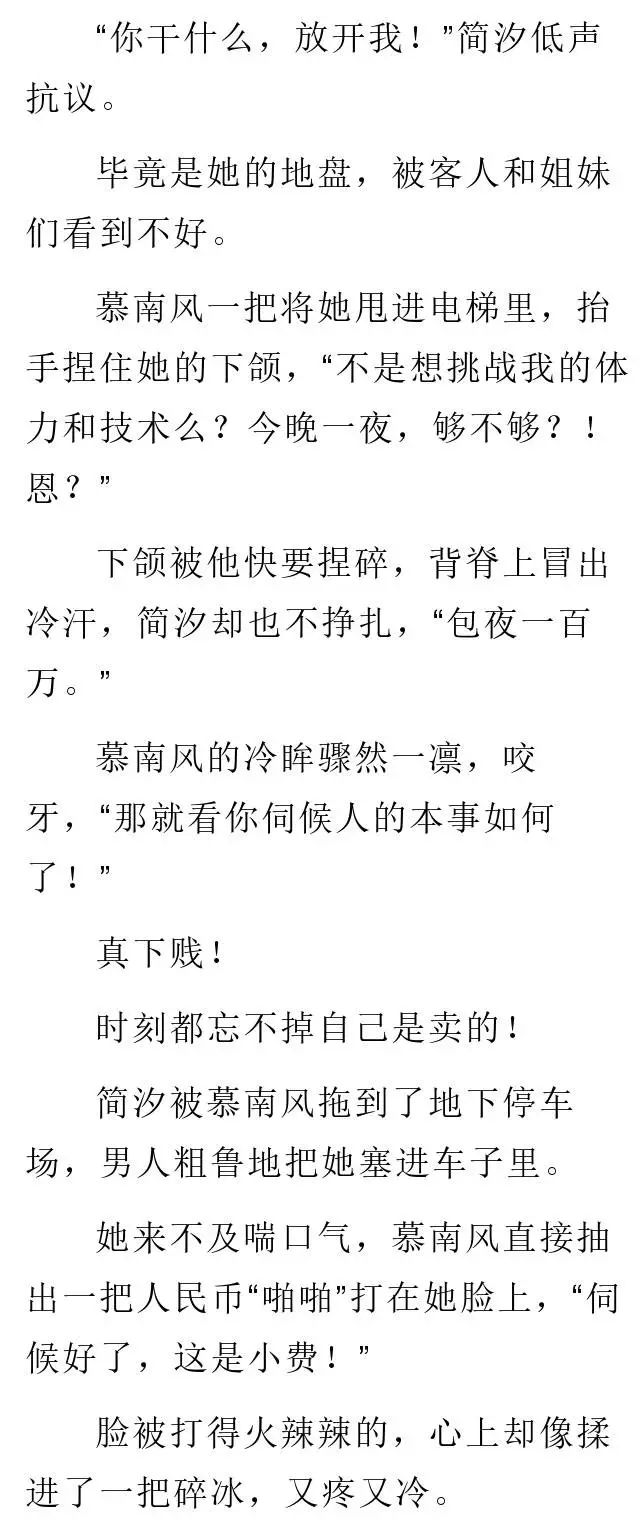 “你干什么，放开我！”简汐低声抗议。

毕竟是她的地盘，被客人和姐妹们看到不好。

慕南风一把将她甩进电梯里，抬手捏住她的下颌，“不是想挑战我的体力和技术么？今晚一夜，够不够？！恩？”

下颌被他快要捏碎，背脊上冒出冷汗，简汐却也不挣扎，“包夜一百万。”

慕南风的冷眸骤然一凛，咬牙，“那就看你伺候人的本事如何了！”

真下贱！

时刻都忘不掉自己是卖的！

简汐被慕南风拖到了地下停车场，男人粗鲁地把她塞进车子里。

她来不及喘口气，慕南风直接抽出一把人民币“啪啪”打在她脸上，“伺候好了，这是小费！”

脸被打得火辣辣的，心上却像揉进了一把碎冰，又疼又冷。